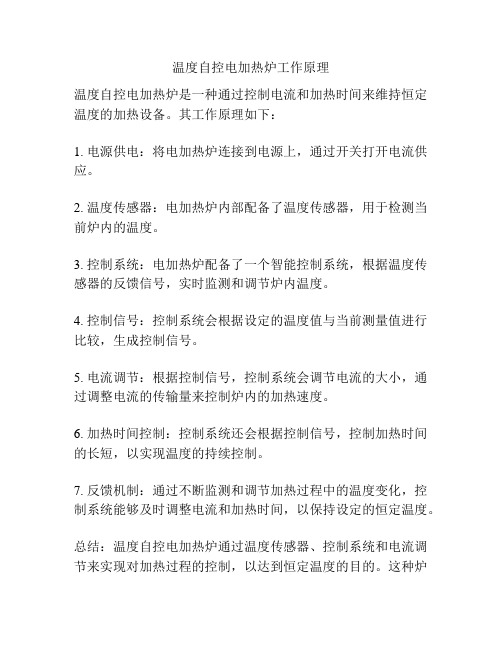 温度自控电加热炉工作原理

温度自控电加热炉是一种通过控制电流和加热时间来维持恒定温度的加热设备。其工作原理如下：

1. 电源供电：将电加热炉连接到电源上，通过开关打开电流供应。

2. 温度传感器：电加热炉内部配备了温度传感器，用于检测当前炉内的温度。

3. 控制系统：电加热炉配备了一个智能控制系统，根据温度传感器的反馈信号，实时监测和调节炉内温度。

4. 控制信号：控制系统会根据设定的温度值与当前测量值进行比较，生成控制信号。

5. 电流调节：根据控制信号，控制系统会调节电流的大小，通过调整电流的传输量来控制炉内的加热速度。

6. 加热时间控制：控制系统还会根据控制信号，控制加热时间的长短，以实现温度的持续控制。

7. 反馈机制：通过不断监测和调节加热过程中的温度变化，控制系统能够及时调整电流和加热时间，以保持设定的恒定温度。

总结：温度自控电加热炉通过温度传感器、控制系统和电流调节来实现对加热过程的控制，以达到恒定温度的目的。这种炉